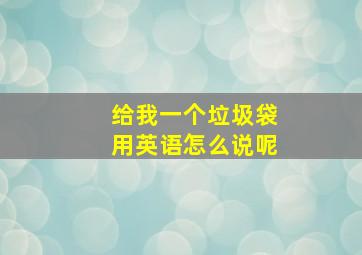 给我一个垃圾袋
用英语怎么说呢